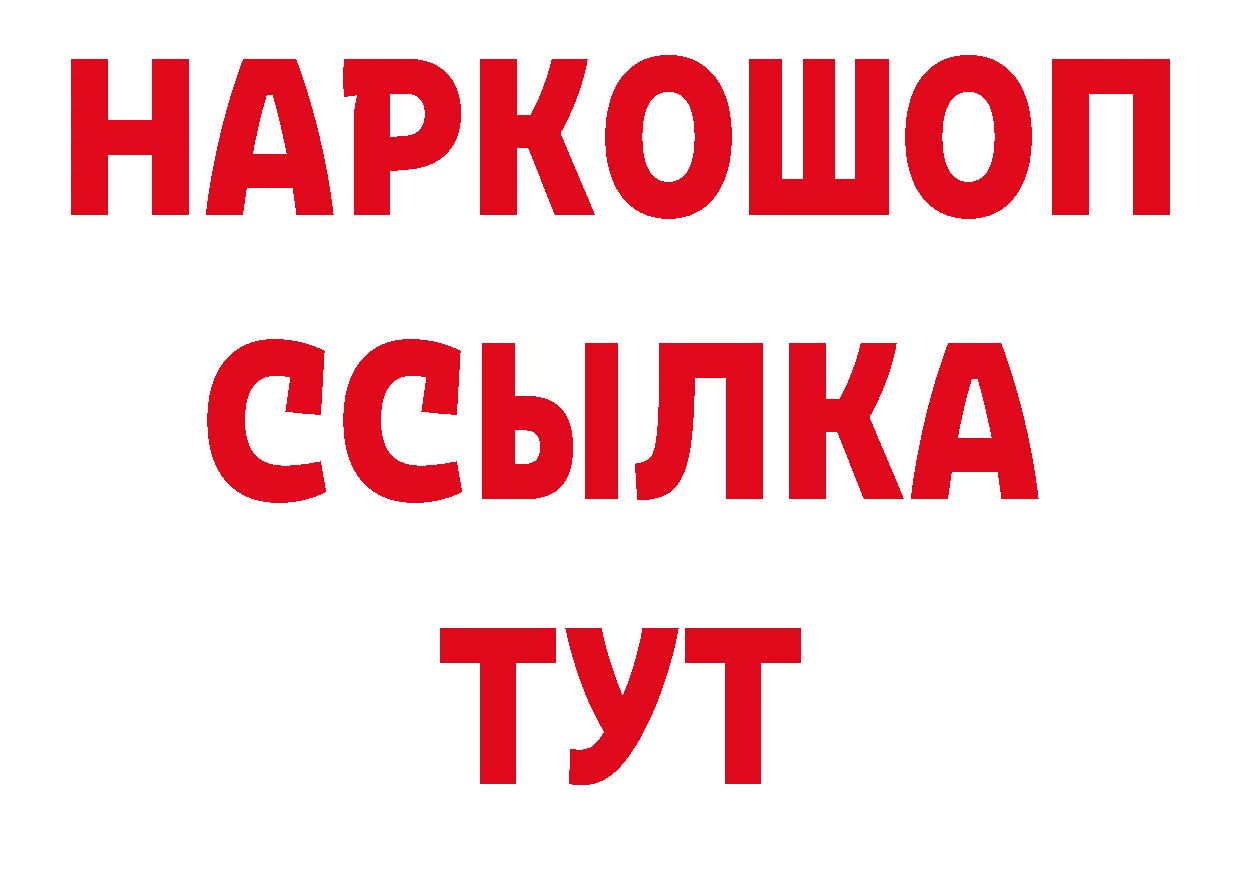 НАРКОШОП
ССЫЛКА
ТУТ